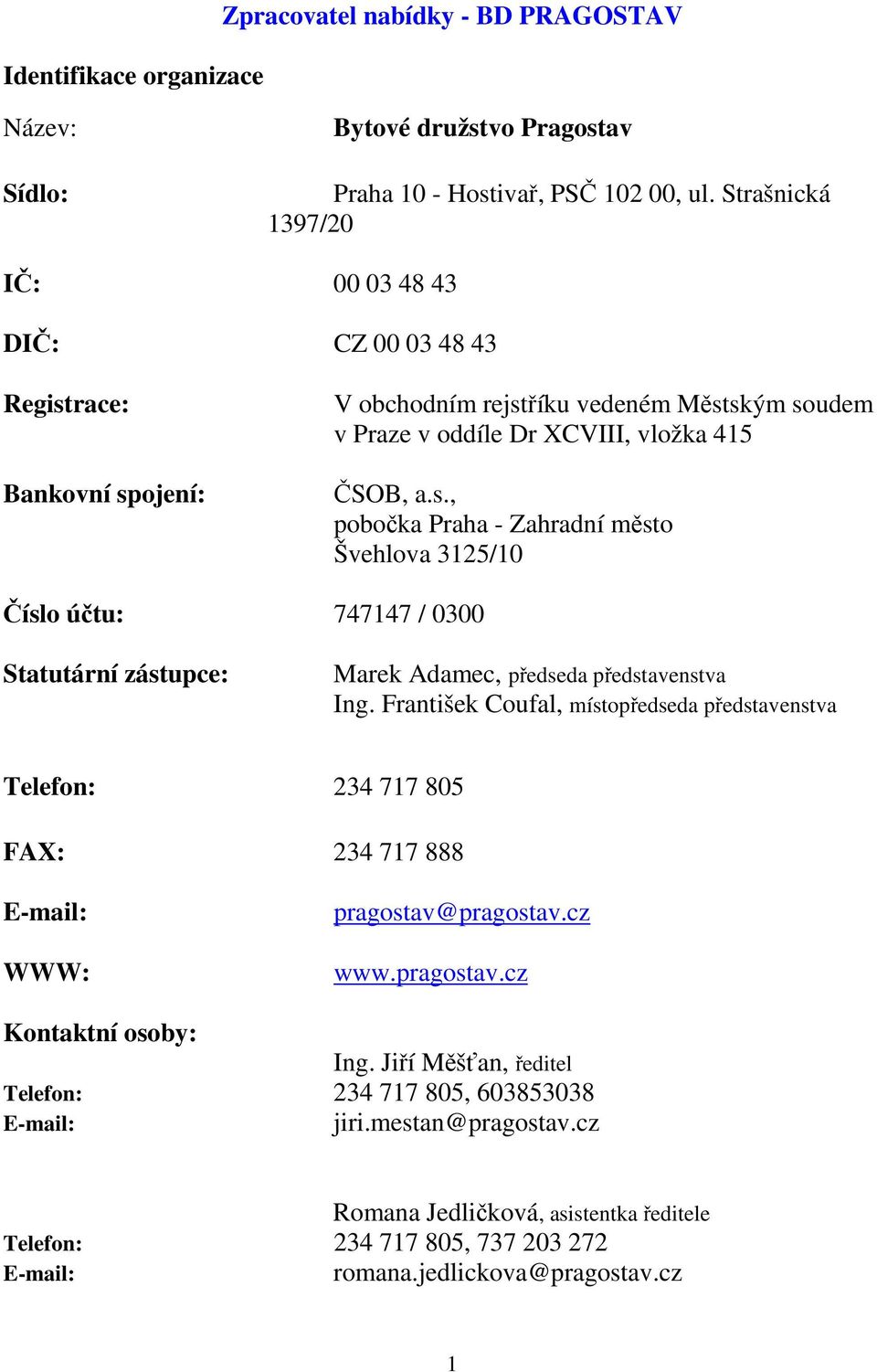 Zpracovatel nabídky - BD PRAGOSTAV

Identifikace organizace

Název: Bytové družstvo Pragostav

Sídlo: Praha 10 - Hostivař, PSČ 102 00, ul. Strašnická 1397/20

IČ: 00 03 48 43

DIČ: CZ 00 03 48 43

Registrace: V obchodním rejstříku vedeném Městským soudem v Praze v oddíle Dr XCVIII, vložka 415

Bankovní spojení: ČSOB, a.s., pobočka Praha - Zahradní město Švehlova 3125/10

Číslo účtu: 747147 / 0300

Statutární zástupce: Marek Adamec, předseda představenstva
Ing. František Coufal, místopředseda představenstva

Telefon: 234 717 805

FAX: 234 717 888

E-mail: pragostav@pragostav.cz

WWW: www.pragostav.cz

Kontaktní osoby:
Ing. Jiří Měšťan, ředitel
Telefon: 234 717 805, 603853038
E-mail: jiri.mestan@pragostav.cz

Romana Jedličková, asistentka ředitele
Telefon: 234 717 805, 737 203 272
E-mail: romana.jedlickova@pragostav.cz

1